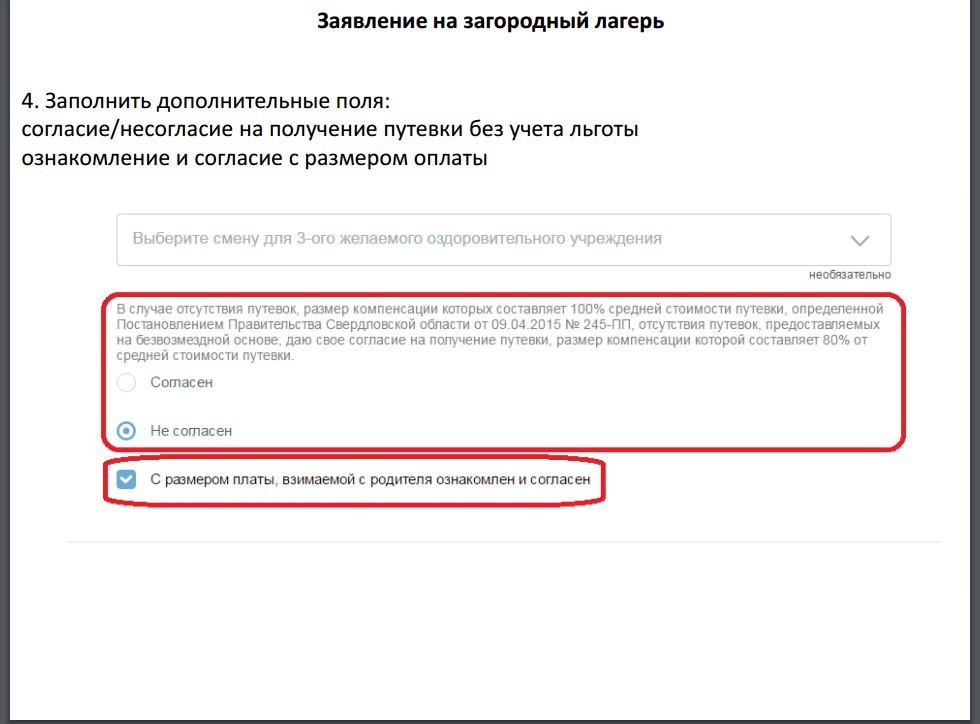 Заявление на загородный лагерь

4. Заполнить дополнительные поля:
согласие/несогласие на получение путевки без учета льготы
ознакомление и согласие с размером оплаты

Выберите смену для 3-ого желаемого оздоровительного учреждения

необязательно

В случае отсутствия путевок, размер компенсации которых составляет 100% средней стоимости путевки, определенной Постановлением Правительства Свердловской области от 09.04.2015 № 245-ПП, отсутствия путевок, предоставляемых на безвозмездной основе, даю свое согласие на получение путевки, размер компенсации которой составляет 80% от средней стоимости путевки.

Согласен

Не согласен

С размером платы, взимаемой с родителя ознакомлен и согласен